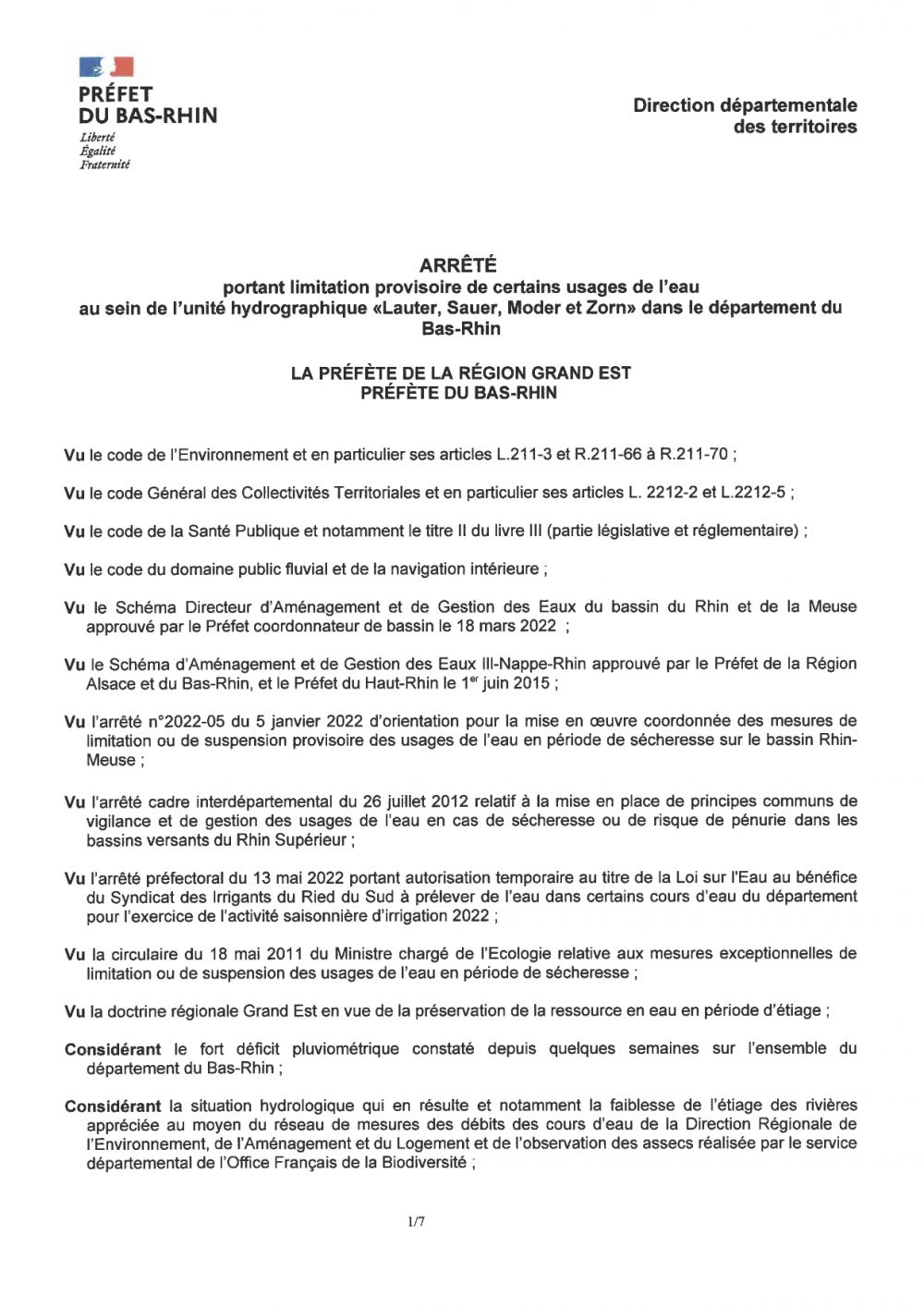 PRÉFET
DU BAS-RHIN
Liberté
Égalité
Fraternité

Direction départementale
des territoires

ARRÊTÉ
portant limitation provisoire de certains usages de l'eau
au sein de l'unité hydrographique «Lauter, Sauer, Moder et Zorn» dans le département du Bas-Rhin

LA PRÉFÈTE DE LA RÉGION GRAND EST
PRÉFÈTE DU BAS-RHIN

Vu le code de l'Environnement et en particulier ses articles L.211-3 et R.211-66 à R.211-70 ;

Vu le code Général des Collectivités Territoriales et en particulier ses articles L. 2212-2 et L.2212-5 ;

Vu le code de la Santé Publique et notamment le titre II du livre III (partie législative et réglementaire) ;

Vu le code du domaine public fluvial et de la navigation intérieure ;

Vu le Schéma Directeur d'Aménagement et de Gestion des Eaux du bassin du Rhin et de la Meuse approuvé par le Préfet coordonnateur de bassin le 18 mars 2022 ;

Vu le Schéma d'Aménagement et de Gestion des Eaux Ill-Nappe-Rhin approuvé par le Préfet de la Région Alsace et du Bas-Rhin, et le Préfet du Haut-Rhin le 1$^{er}$ juin 2015 ;

Vu l'arrêté n°2022-05 du 5 janvier 2022 d'orientation pour la mise en œuvre coordonnée des mesures de limitation ou de suspension provisoire des usages de l'eau en période de sécheresse sur le bassin Rhin-Meuse ;

Vu l'arrêté cadre interdépartemental du 26 juillet 2012 relatif à la mise en place de principes communs de vigilance et de gestion des usages de l'eau en cas de sécheresse ou de risque de pénurie dans les bassins versants du Rhin Supérieur ;

Vu l'arrêté préfectoral du 13 mai 2022 portant autorisation temporaire au titre de la Loi sur l'Eau au bénéfice du Syndicat des Irrigants du Ried du Sud à prélever de l'eau dans certains cours d'eau du département pour l'exercice de l'activité saisonnière d'irrigation 2022 ;

Vu la circulaire du 18 mai 2011 du Ministre chargé de l'Ecologie relative aux mesures exceptionnelles de limitation ou de suspension des usages de l'eau en période de sécheresse ;

Vu la doctrine régionale Grand Est en vue de la préservation de la ressource en eau en période d'étiage ;

Considérant le fort déficit pluviométrique constaté depuis quelques semaines sur l'ensemble du département du Bas-Rhin ;

Considérant la situation hydrologique qui en résulte et notamment la faiblesse de l'étiage des rivières appréciée au moyen du réseau de mesures des débits des cours d'eau de la Direction Régionale de l'Environnement, de l'Aménagement et du Logement et de l'observation des assecs réalisée par le service départemental de l'Office Français de la Biodiversité ;

1/7